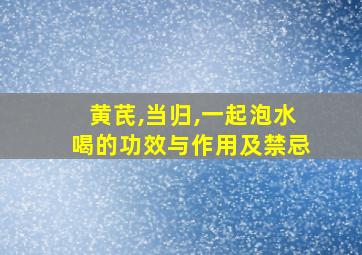 黄芪,当归,一起泡水喝的功效与作用及禁忌